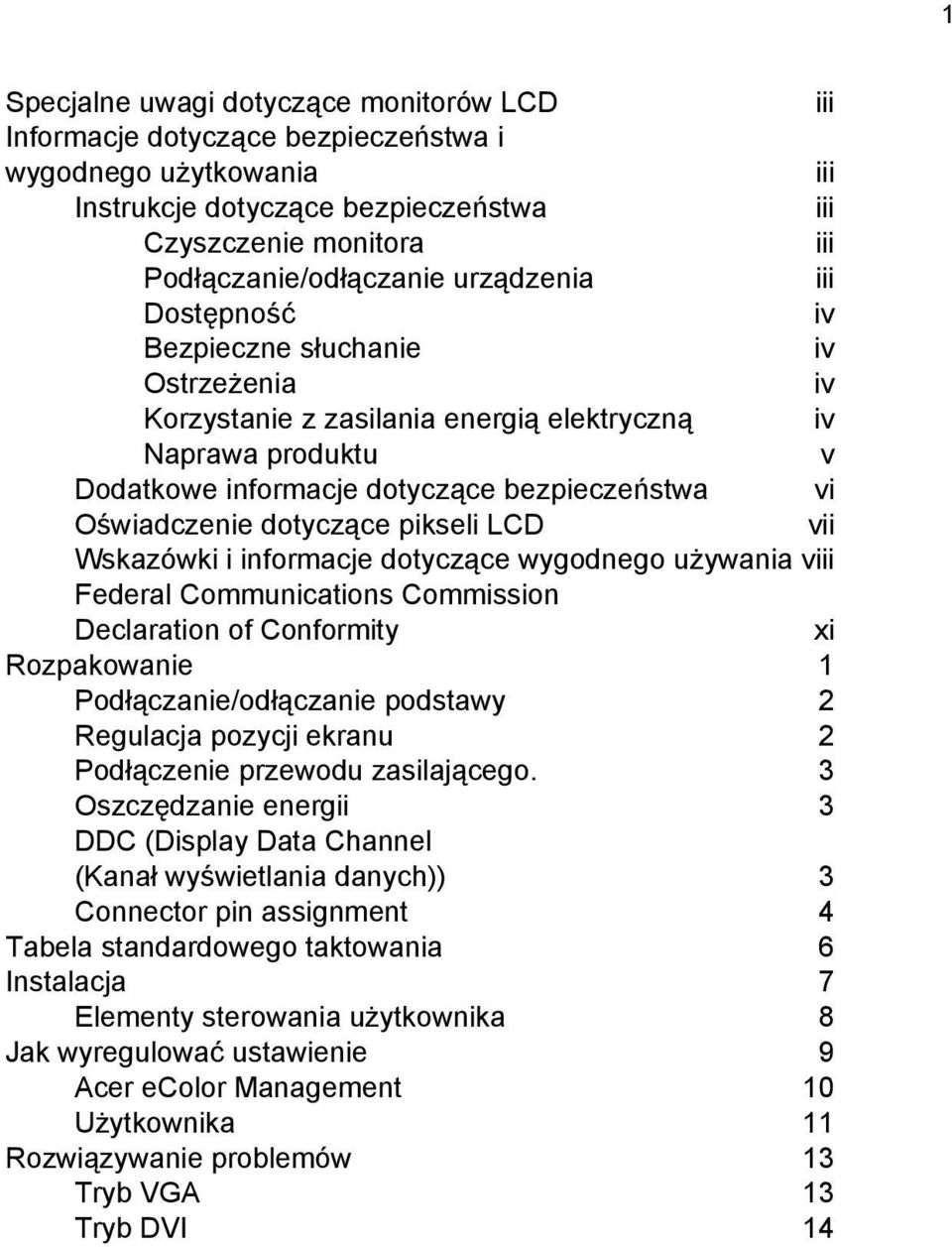 1

Specjalne uwagi dotyczące monitorów LCD iii
Informacje dotyczące bezpieczeństwa i wygodnego użytkowania iii
Instrukcje dotyczące bezpieczeństwa iii
Czyszczenie monitora iii
Podłączanie/odłączanie urządzenia iii
Dostępność iv
Bezpieczne słuchanie iv
Ostrzeżenia iv
Korzystanie z zasilania energią elektryczną iv
Naprawa produktu v
Dodatkowe informacje dotyczące bezpieczeństwa vi
Oświadczenie dotyczące pikseli LCD vii
Wskazówki i informacje dotyczące wygodnego używania viii
Federal Communications Commission Declaration of Conformity xi
Rozpakowanie 1
Podłączanie/odłączanie podstawy 2
Regulacja pozycji ekranu 2
Podłączenie przewodu zasilającego. 3
Oszczędzanie energii 3
DDC (Display Data Channel (Kanał wyświetlania danych)) 3
Connector pin assignment 4
Tabela standardowego taktowania 6
Instalacja 7
Elementy sterowania użytkownika 8
Jak wyregulować ustawienie 9
Acer eColor Management 10
Użytkownika 11
Rozwiązywanie problemów 13
Tryb VGA 13
Tryb DVI 14